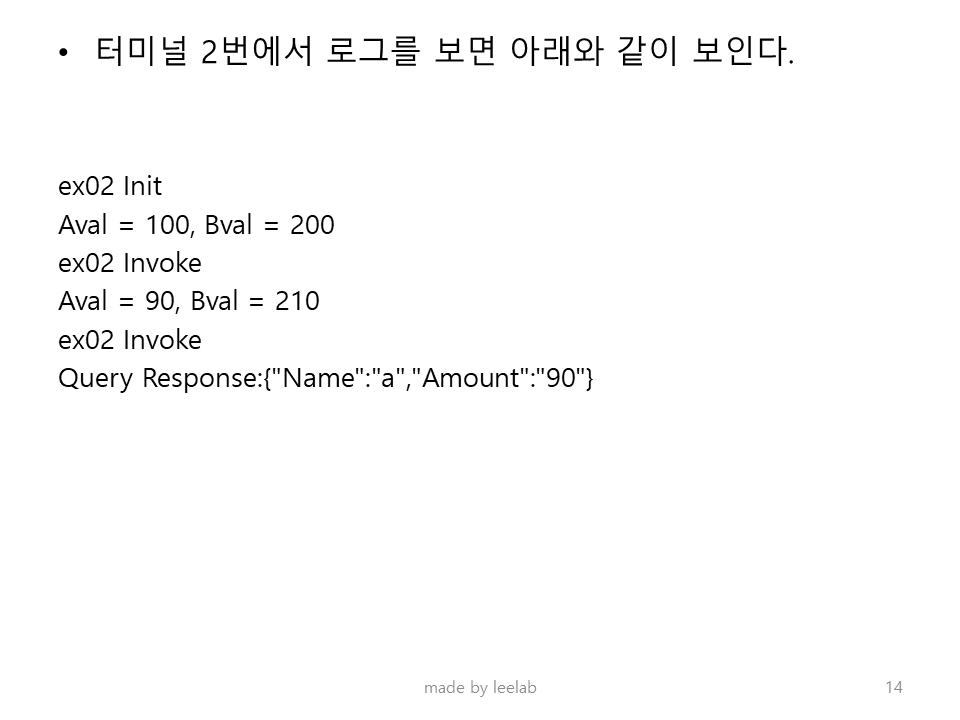 • 터미널 2번에서 로그를 보면 아래와 같이 보인다.

ex02 Init
Aval = 100, Bval = 200
ex02 Invoke
Aval = 90, Bval = 210
ex02 Invoke
Query Response:{"Name":"a","Amount":"90"}

made by leelab

14